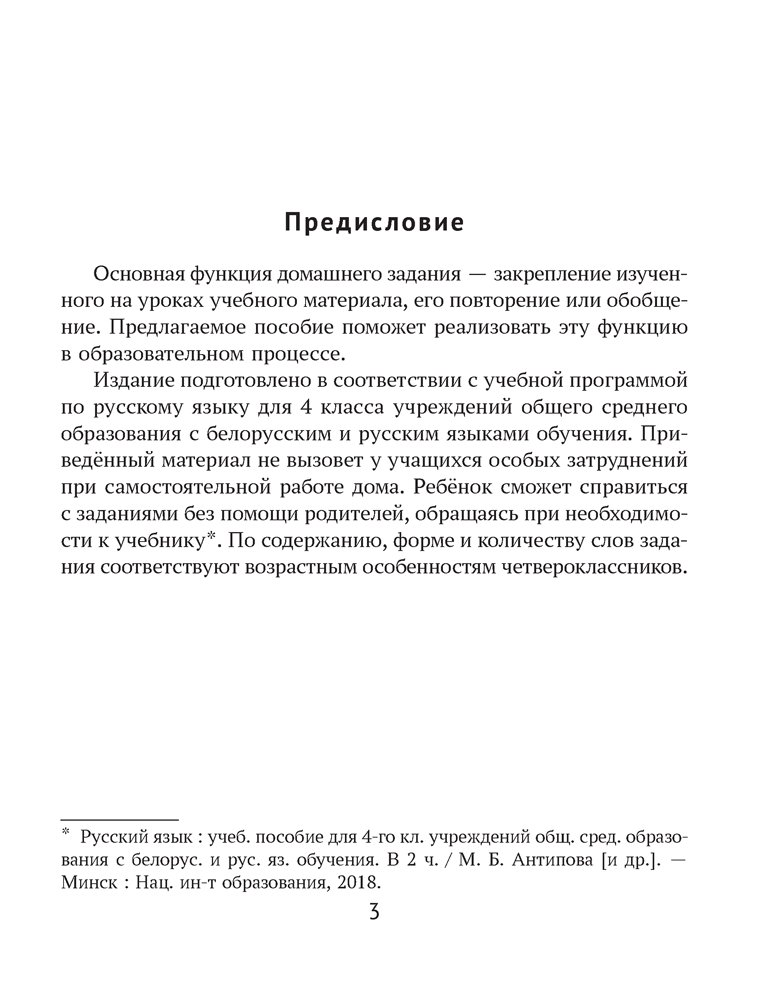 Предисловие

Основная функция домашнего задания — закрепление изученного на уроках учебного материала, его повторение или обобщение. Предлагаемое пособие поможет реализовать эту функцию в образовательном процессе.

Издание подготовлено в соответствии с учебной программой по русскому языку для 4 класса учреждений общего среднего образования с белорусским и русским языками обучения. Приведённый материал не вызовет у учащихся особых затруднений при самостоятельной работе дома. Ребёнок сможет справиться с заданиями без помощи родителей, обращаясь при необходимости к учебнику*. По содержанию, форме и количеству слов задания соответствуют возрастным особенностям четвероклассников.

* Русский язык : учеб. пособие для 4-го кл. учреждений общ. сред. образования с белорус. и рус. яз. обучения. В 2 ч. / М. Б. Антипова [и др.]. — Минск : Нац. ин-т образования, 2018.

3